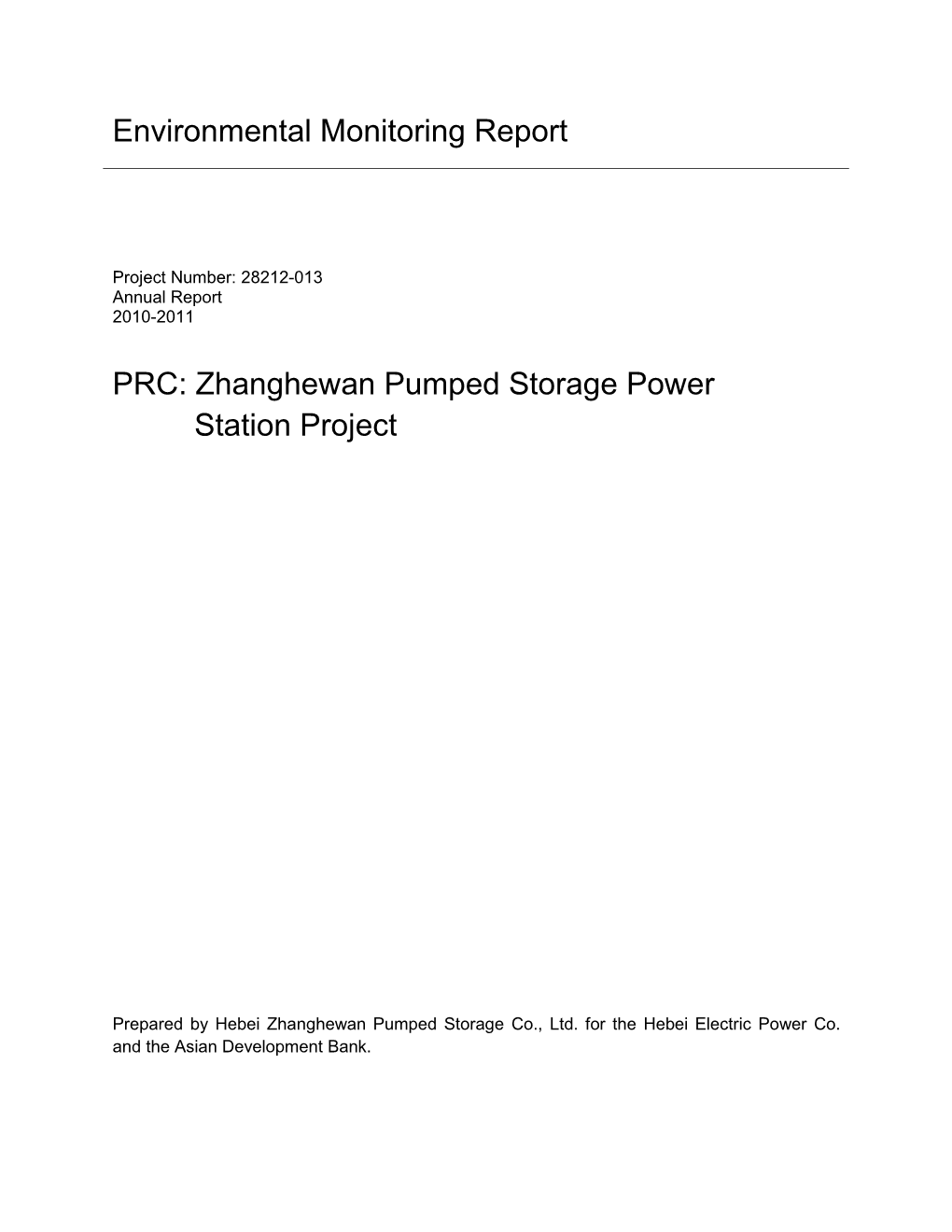 Environmental Monitoring Report

Project Number: 28212-013
Annual Report
2010-2011

PRC: Zhanghewan Pumped Storage Power Station Project

Prepared by Hebei Zhanghewan Pumped Storage Co., Ltd. for the Hebei Electric Power Co. and the Asian Development Bank.